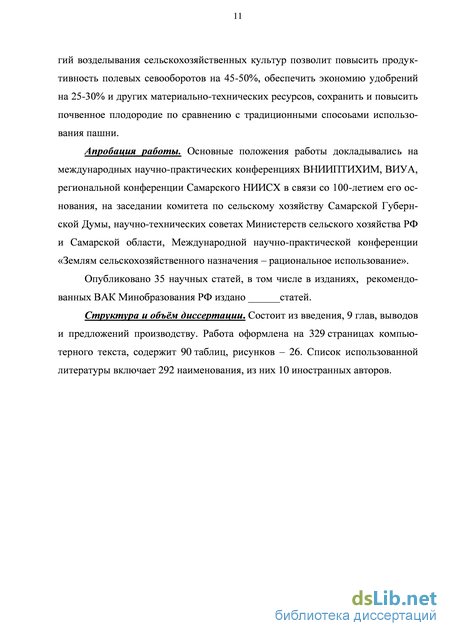 11

гий возделывания сельскохозяйственных культур позволит повысить продуктивность полевых севооборотов на 45-50%, обеспечить экономию удобрений на 25-30% и других материально-технических ресурсов, сохранить и повысить почвенное плодородие по сравнению с традиционными способами использования пашни.

Апробация работы. Основные положения работы докладывались на международных научно-практических конференциях ВНИИПТИХИМ, ВИУА, региональной конференции Самарского НИИСХ в связи со 100-летием его основания, на заседании комитета по сельскому хозяйству Самарской Губернской Думы, научно-технических советах Министерств сельского хозяйства РФ и Самарской области, Международной научно-практической конференции «Землям сельскохозяйственного назначения – рациональное использование».

Опубликовано 35 научных статей, в том числе в изданиях, рекомендованных ВАК Минобразования РФ издано ______статей.

Структура и объём диссертации. Состоит из введения, 9 глав, выводов и предложений производству. Работа оформлена на 329 страницах компьютерного текста, содержит 90 таблиц, рисунков – 26. Список использованной литературы включает 292 наименования, из них 10 иностранных авторов.

dsLib.net
библиотека диссертаций